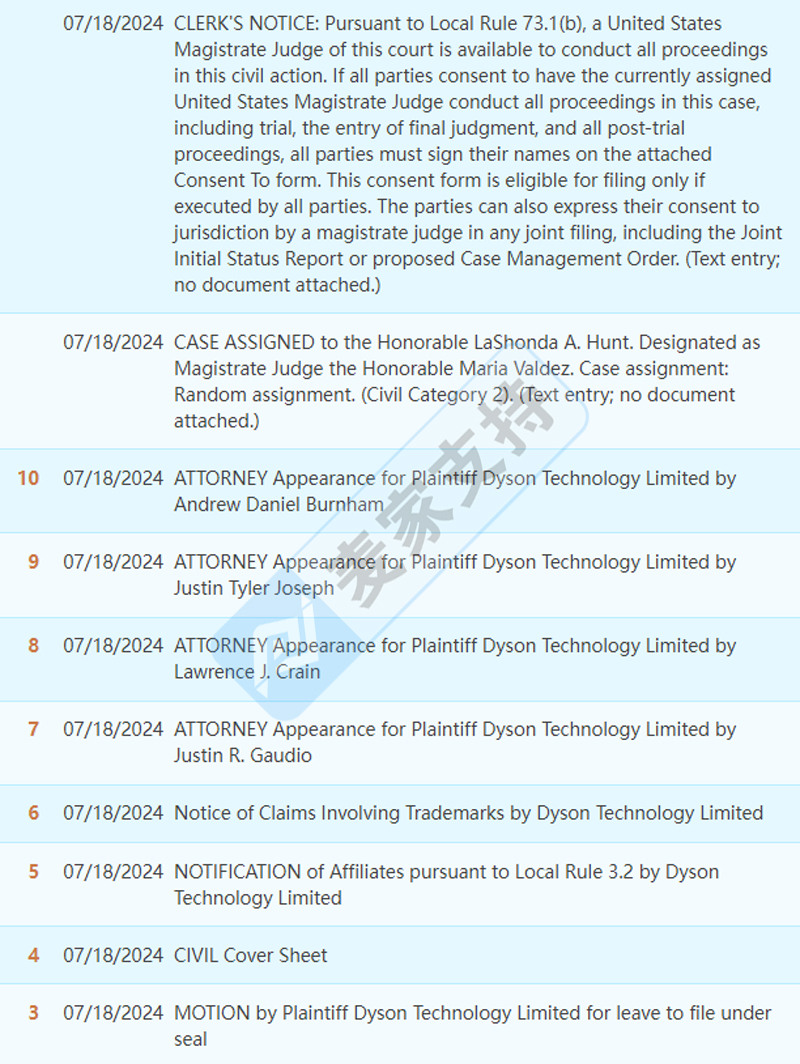 | | | |
|---|---|---|
| | 07/18/2024 | CLERK'S NOTICE: Pursuant to Local Rule 73.1(b), a United States Magistrate Judge of this court is available to conduct all proceedings in this civil action. If all parties consent to have the currently assigned United States Magistrate Judge conduct all proceedings in this case, including trial, the entry of final judgment, and all post-trial proceedings, all parties must sign their names on the attached Consent To form. This consent form is eligible for filing only if executed by all parties. The parties can also express their consent to jurisdiction by a magistrate judge in any joint filing, including the Joint Initial Status Report or proposed Case Management Order. (Text entry; no document attached.) |
| | 07/18/2024 | CASE ASSIGNED to the Honorable LaShonda A. Hunt. Designated as Magistrate Judge the Honorable Maria Valdez. Case assignment: Random assignment. (Civil Category 2). (Text entry; no document attached.) |
| 10 | 07/18/2024 | ATTORNEY Appearance for Plaintiff Dyson Technology Limited by Andrew Daniel Burnham |
| 9 | 07/18/2024 | ATTORNEY Appearance for Plaintiff Dyson Technology Limited by Justin Tyler Joseph |
| 8 | 07/18/2024 | ATTORNEY Appearance for Plaintiff Dyson Technology Limited by Lawrence J. Crain |
| 7 | 07/18/2024 | ATTORNEY Appearance for Plaintiff Dyson Technology Limited by Justin R. Gaudio |
| 6 | 07/18/2024 | Notice of Claims Involving Trademarks by Dyson Technology Limited |
| 5 | 07/18/2024 | NOTIFICATION of Affiliates pursuant to Local Rule 3.2 by Dyson Technology Limited |
| 4 | 07/18/2024 | CIVIL Cover Sheet |
| 3 | 07/18/2024 | MOTION by Plaintiff Dyson Technology Limited for leave to file under seal |

麦家支持